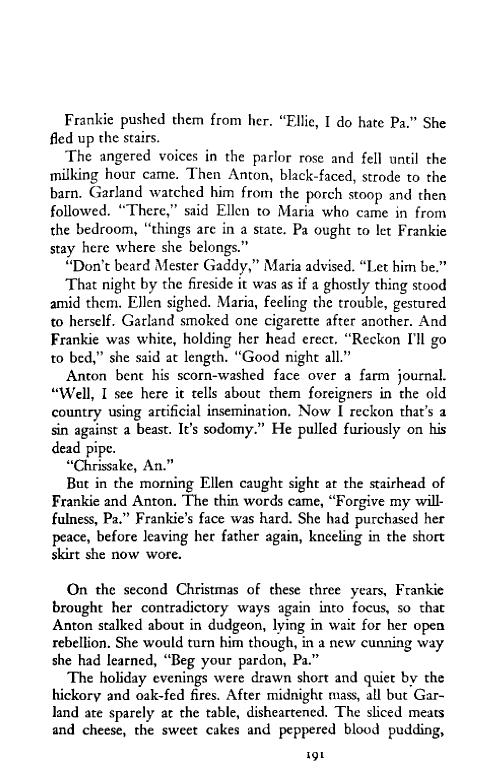 Frankie pushed them from her. "Ellie, I do hate Pa." She fled up the stairs.

The angered voices in the parlor rose and fell until the milking hour came. Then Anton, black-faced, strode to the barn. Garland watched him from the porch stoop and then followed. "There," said Ellen to Maria who came in from the bedroom, "things are in a state. Pa ought to let Frankie stay here where she belongs."

"Don't beard Mester Gaddy," Maria advised. "Let him be."

That night by the fireside it was as if a ghostly thing stood amid them. Ellen sighed. Maria, feeling the trouble, gestured to herself. Garland smoked one cigarette after another. And Frankie was white, holding her head erect. "Reckon I'll go to bed," she said at length. "Good night all."

Anton bent his scorn-washed face over a farm journal. "Well, I see here it tells about them foreigners in the old country using artificial insemination. Now I reckon that's a sin against a beast. It's sodomy." He pulled furiously on his dead pipe.

"Chrissake, An."

But in the morning Ellen caught sight at the stairhead of Frankie and Anton. The thin words came, "Forgive my willfulness, Pa." Frankie's face was hard. She had purchased her peace, before leaving her father again, kneeling in the short skirt she now wore.

On the second Christmas of these three years, Frankie brought her contradictory ways again into focus, so that Anton stalked about in dudgeon, lying in wait for her open rebellion. She would turn him though, in a new cunning way she had learned, "Beg your pardon, Pa."

The holiday evenings were drawn short and quiet by the hickory and oak-fed fires. After midnight mass, all but Garland ate sparely at the table, disheartened. The sliced meats and cheese, the sweet cakes and peppered blood pudding,

191